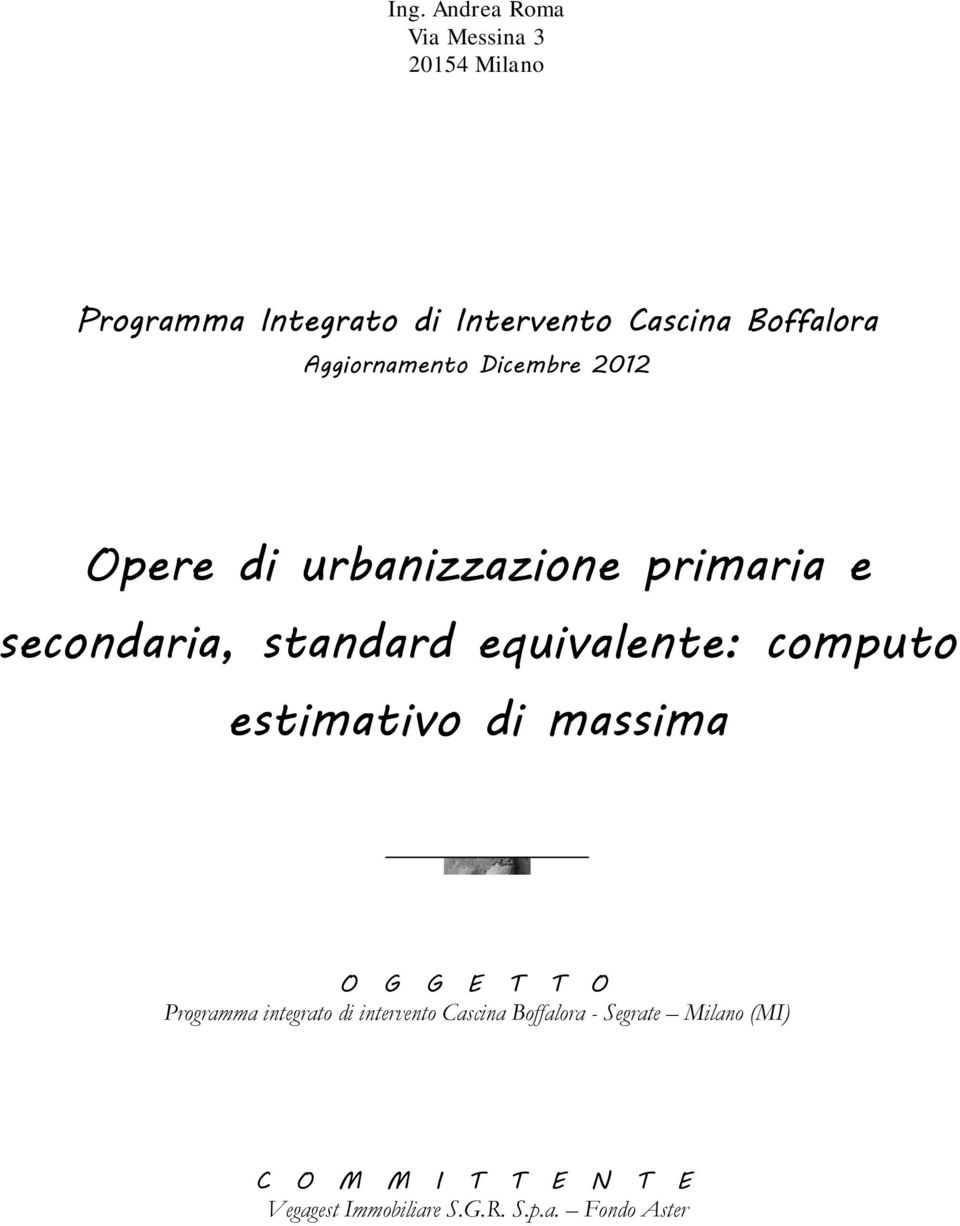 Ing. Andrea Roma
Via Messina 3
20154 Milano

Programma Integrato di Intervento Cascina Boffalora
Aggiornamento Dicembre 2012

Opere di urbanizzazione primaria e secondaria, standard equivalente: computo estimativo di massima

O G G E T T O
Programma integrato di intervento Cascina Boffalora - Segrate – Milano (MI)

C O M M I T T E N T E
Vegagest Immobiliare S.G.R. S.p.a. – Fondo Aster